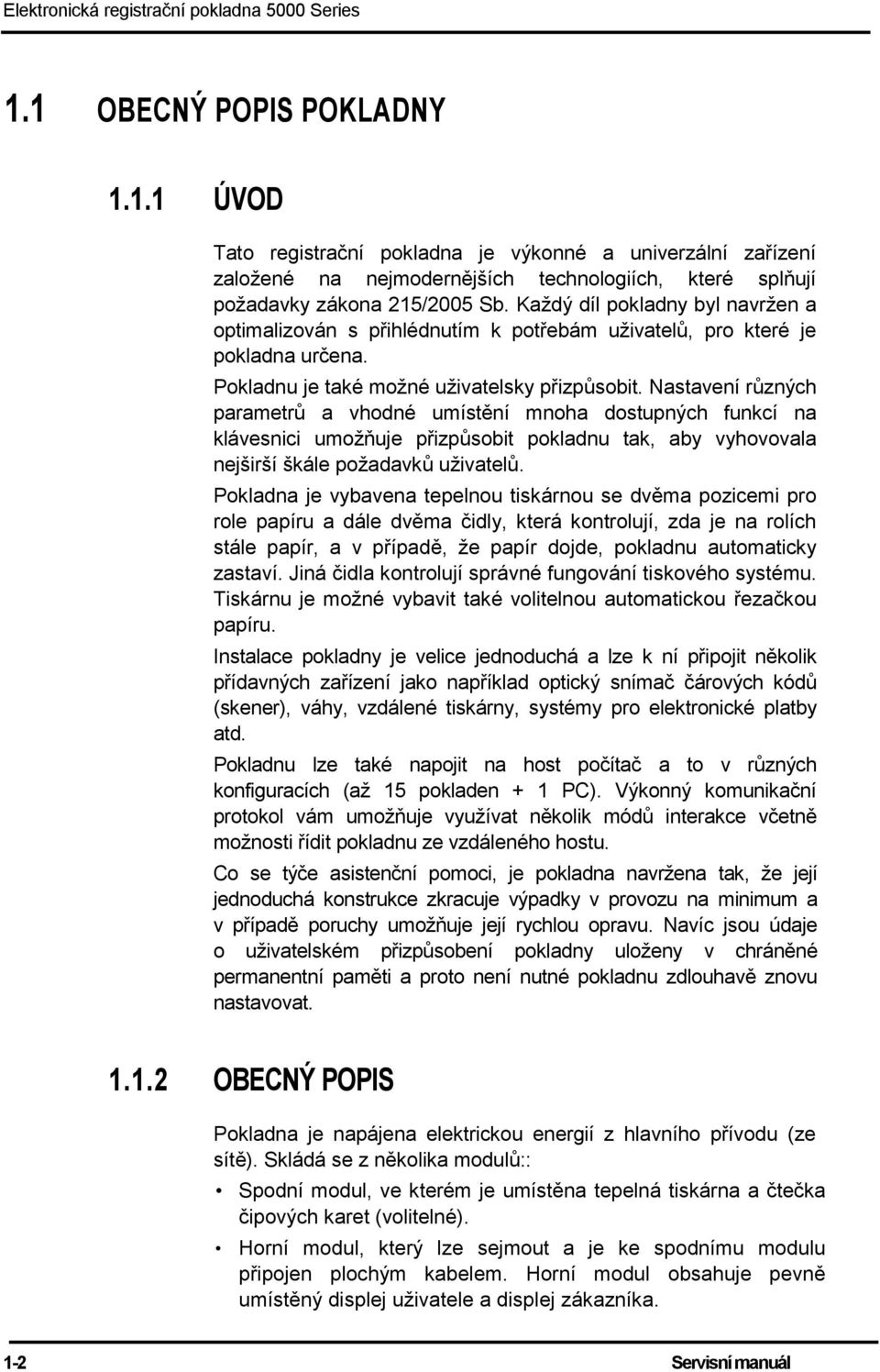 Elektronická registrační pokladna 5000 Series

1.1 OBECNÝ POPIS POKLADNY

1.1.1 ÚVOD

Tato registrační pokladna je výkonné a univerzální zařízení založené na nejmodernějších technologiích, které splňují požadavky zákona 215/2005 Sb. Každý díl pokladny byl navržen a optimalizován s přihlédnutím k potřebám uživatelů, pro které je pokladna určena.

Pokladnu je také možné uživatelsky přizpůsobit. Nastavení různých parametrů a vhodné umístění mnoha dostupných funkcí na klávesnici umožňuje přizpůsobit pokladnu tak, aby vyhovovala nejširší škále požadavků uživatelů.

Pokladna je vybavena tepelnou tiskárnou se dvěma pozicemi pro role papíru a dále dvěma čidly, která kontrolují, zda je na rolích stále papír, a v případě, že papír dojde, pokladnu automaticky zastaví. Jiná čidla kontrolují správné fungování tiskového systému. Tiskárnu je možné vybavit také volitelnou automatickou řezačkou papíru.

Instalace pokladny je velice jednoduchá a lze k ní připojit několik přídavných zařízení jako například optický snímač čárových kódů (skener), váhy, vzdálené tiskárny, systémy pro elektronické platby atd.

Pokladnu lze také napojit na host počítač a to v různých konfiguracích (až 15 pokladen + 1 PC). Výkonný komunikační protokol vám umožňuje využívat několik módů interakce včetně možnosti řídit pokladnu ze vzdáleného hostu.

Co se týče asistenční pomoci, je pokladna navržena tak, že její jednoduchá konstrukce zkracuje výpadky v provozu na minimum a v případě poruchy umožňuje její rychlou opravu. Navíc jsou údaje o uživatelském přizpůsobení pokladny uloženy v chráněné permanentní paměti a proto není nutné pokladnu zdlouhavě znovu nastavovat.

1.1.2 OBECNÝ POPIS

Pokladna je napájena elektrickou energií z hlavního přívodu (ze sítě). Skládá se z několika modulů::

• Spodní modul, ve kterém je umístěna tepelná tiskárna a čtečka čipových karet (volitelné).

• Horní modul, který lze sejmout a je ke spodnímu modulu připojen plochým kabelem. Horní modul obsahuje pevně umístěný displej uživatele a displej zákazníka.

1-2 Servisní manuál